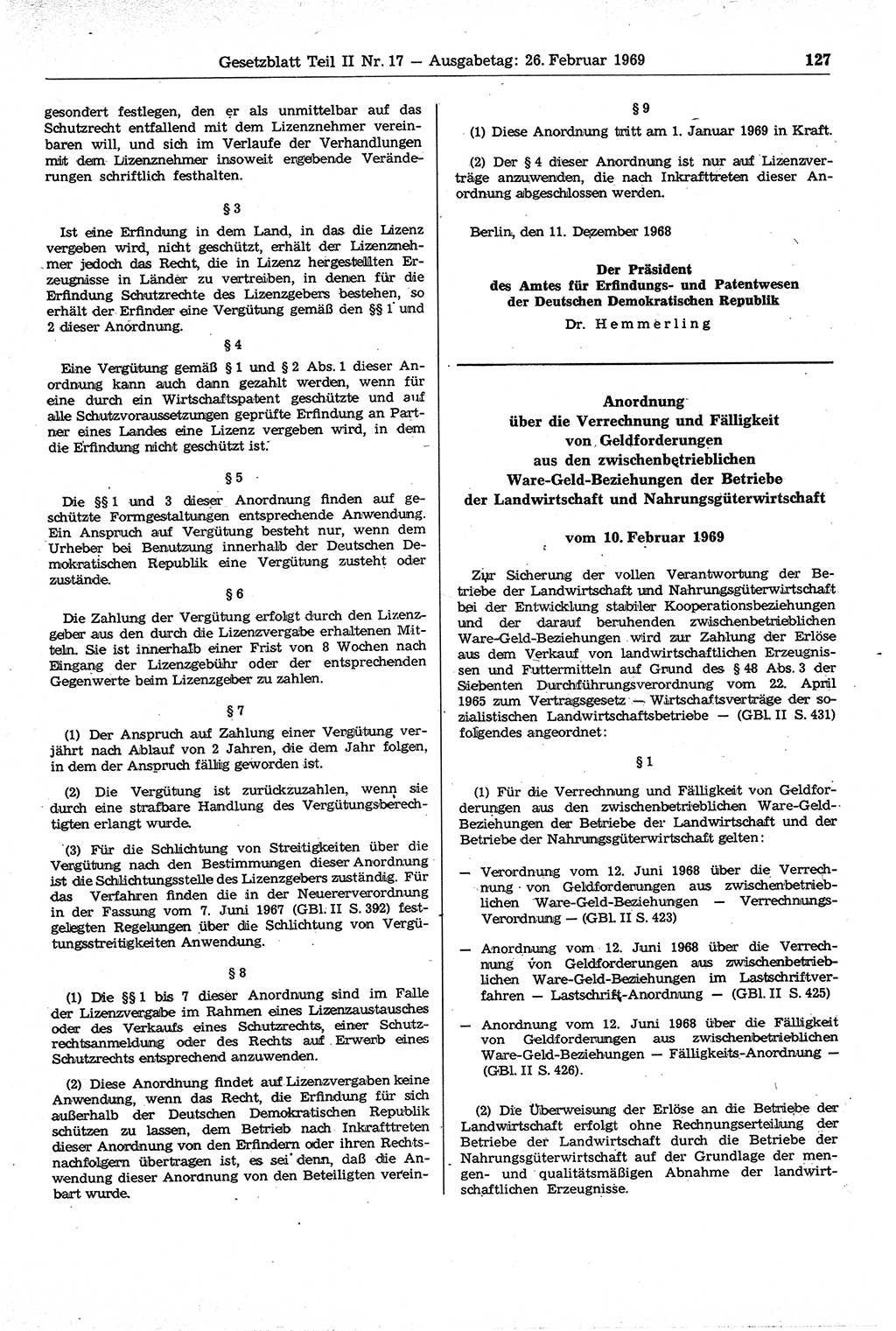 Gesetzblatt Teil II Nr. 17 — Ausgabetag: 26. Februar 1969 127

gesondert festlegen, den er als unmittelbar auf das Schutzrecht entfallend mit dem Lizenznehmer vereinbaren will, und sich im Verlaufe der Verhandlungen mit dem Lizenznehmer insoweit ergebende Veränderungen schriftlich festhalten.

§ 3

Ist eine Erfindung in dem Land, in das die Lizenz vergeben wird, nicht geschützt, erhält der Lizenznehmer jedoch das Recht, die in Lizenz hergestellten Erzeugnisse in Länder zu vertreiben, in denen für die Erfindung Schutzrechte des Lizenzgebers bestehen, so erhält der Erfinder eine Vergütung gemäß den §§ 1 und 2 dieser Anordnung.

§ 4

Eine Vergütung gemäß § 1 und § 2 Abs. 1 dieser Anordnung kann auch dann gezahlt werden, wenn für eine durch ein Wirtschaftspatent geschützte und auf alle Schutzvoraussetzungen geprüfte Erfindung an Partner eines Landes eine Lizenz vergeben wird, in dem die Erfindung nicht geschützt ist.

§ 5

Die §§ 1 und 3 dieser Anordnung finden auf geschützte Formgestaltungen entsprechende Anwendung. Ein Anspruch auf Vergütung besteht nur, wenn dem Urheber bei Benutzung innerhalb der Deutschen Demokratischen Republik eine Vergütung zusteht oder zustände.

§ 6

Die Zahlung der Vergütung erfolgt durch den Lizenzgeber aus den durch die Lizenzvergabe erhaltenen Mitteln. Sie ist innerhalb einer Frist von 8 Wochen nach Eingang der Lizenzgebühr oder der entsprechenden Gegenwerte beim Lizenzgeber zu zahlen.

§ 7

(1) Der Anspruch auf Zahlung einer Vergütung verjährt nach Ablauf von 2 Jahren, die dem Jahr folgen, in dem der Anspruch fällig geworden ist.

(2) Die Vergütung ist zurückzuzahlen, wenn sie durch eine strafbare Handlung des Vergütungsberechtigten erlangt wurde.

(3) Für die Schlichtung von Streitigkeiten über die Vergütung nach den Bestimmungen dieser Anordnung ist die Schlichtungsstelle des Lizenzgebers zuständig. Für das Verfahren finden die in der Neuererverordnung in der Fassung vom 7. Juni 1967 (GBl. II S. 392) festgelegten Regelungen über die Schlichtung von Vergütungsstreitigkeiten Anwendung.

§ 8

(1) Die §§ 1 bis 7 dieser Anordnung sind im Falle der Lizenzvergabe im Rahmen eines Lizenzaustausches oder des Verkaufs eines Schutzrechts, einer Schutzrechtsanmeldung oder des Rechts auf Erwerb eines Schutzrechts entsprechend anzuwenden.

(2) Diese Anordnung findet auf Lizenzvergaben keine Anwendung, wenn das Recht, die Erfindung für sich außerhalb der Deutschen Demokratischen Republik schützen zu lassen, dem Betrieb nach Inkrafttreten dieser Anordnung von den Erfindern oder ihren Rechtsnachfolgern übertragen ist, es sei denn, daß die Anwendung dieser Anordnung von den Beteiligten vereinbart wurde.

§ 9

(1) Diese Anordnung tritt am 1. Januar 1969 in Kraft.

(2) Der § 4 dieser Anordnung ist nur auf Lizenzverträge anzuwenden, die nach Inkrafttreten dieser Anordnung abgeschlossen werden.

Berlin, den 11. Dezember 1968

Der Präsident
des Amtes für Erfindungs- und Patentwesen
der Deutschen Demokratischen Republik
Dr. Hemmerling

Anordnung
über die Verrechnung und Fälligkeit
von Geldforderungen
aus den zwischenbetrieblichen
Ware-Geld-Beziehungen der Betriebe
der Landwirtschaft und Nahrungsgüterwirtschaft

vom 10. Februar 1969

Zur Sicherung der vollen Verantwortung der Betriebe der Landwirtschaft und Nahrungsgüterwirtschaft bei der Entwicklung stabiler Kooperationsbeziehungen und der darauf beruhenden zwischenbetrieblichen Ware-Geld-Beziehungen wird zur Zahlung der Erlöse aus dem Verkauf von landwirtschaftlichen Erzeugnissen und Futtermitteln auf Grund des § 48 Abs. 3 der Siebenten Durchführungsverordnung vom 22. April 1965 zum Vertragsgesetz — Wirtschaftsverträge der sozialistischen Landwirtschaftsbetriebe — (GBl. II S. 431) folgendes angeordnet:

§ 1

(1) Für die Verrechnung und Fälligkeit von Geldforderungen aus den zwischenbetrieblichen Ware-Geld-Beziehungen der Betriebe der Landwirtschaft und der Betriebe der Nahrungsgüterwirtschaft gelten:

— Verordnung vom 12. Juni 1968 über die Verrechnung von Geldforderungen aus zwischenbetrieblichen Ware-Geld-Beziehungen — Verrechnungs-Verordnung — (GBl. II S. 423)

— Anordnung vom 12. Juni 1968 über die Verrechnung von Geldforderungen aus zwischenbetrieblichen Ware-Geld-Beziehungen im Lastschriftverfahren — Lastschrift-Anordnung — (GBl. II S. 425)

— Anordnung vom 12. Juni 1968 über die Fälligkeit von Geldforderungen aus zwischenbetrieblichen Ware-Geld-Beziehungen — Fälligkeits-Anordnung — (GBl. II S. 426).

(2) Die Überweisung der Erlöse an die Betriebe der Landwirtschaft erfolgt ohne Rechnungserteilung der Betriebe der Landwirtschaft durch die Betriebe der Nahrungsgüterwirtschaft auf der Grundlage der mengen- und qualitätsmäßigen Abnahme der landwirtschaftlichen Erzeugnisse.